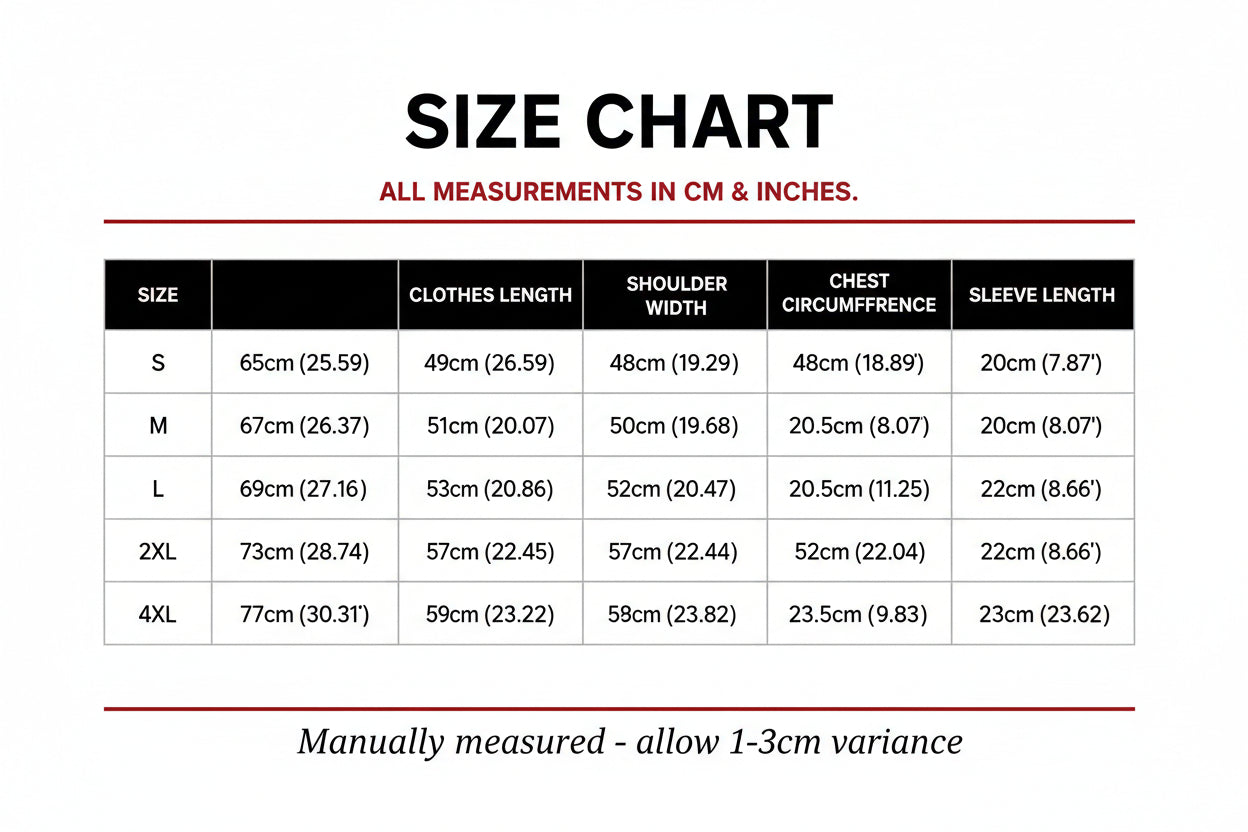 SIZE CHART

ALL MEASUREMENTS IN CM & INCHES.

| SIZE | | CLOTHES LENGTH | SHOULDER WIDTH | CHEST CIRCUMFFRENCE | SLEEVE LENGTH |
|---|---|---|---|---|---|
| S | 65cm (25.59) | 49cm (26.59) | 48cm (19.29) | 48cm (18.89') | 20cm (7.87') |
| M | 67cm (26.37) | 51cm (20.07) | 50cm (19.68) | 20.5cm (8.07') | 20cm (8.07') |
| L | 69cm (27.16) | 53cm (20.86) | 52cm (20.47) | 20.5cm (11.25) | 22cm (8.66') |
| 2XL | 73cm (28.74) | 57cm (22.45) | 57cm (22.44) | 52cm (22.04) | 22cm (8.66') |
| 4XL | 77cm (30.31') | 59cm (23.22) | 58cm (23.82) | 23.5cm (9.83) | 23cm (23.62) |

Manually measured - allow 1-3cm variance